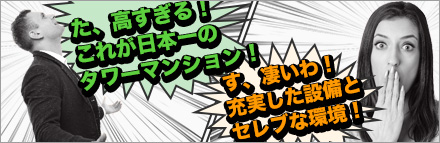 た、高すぎる！
これが日本一の
タワーマンション！

す、凄いわ！
充実した設備と
セレブな環境！